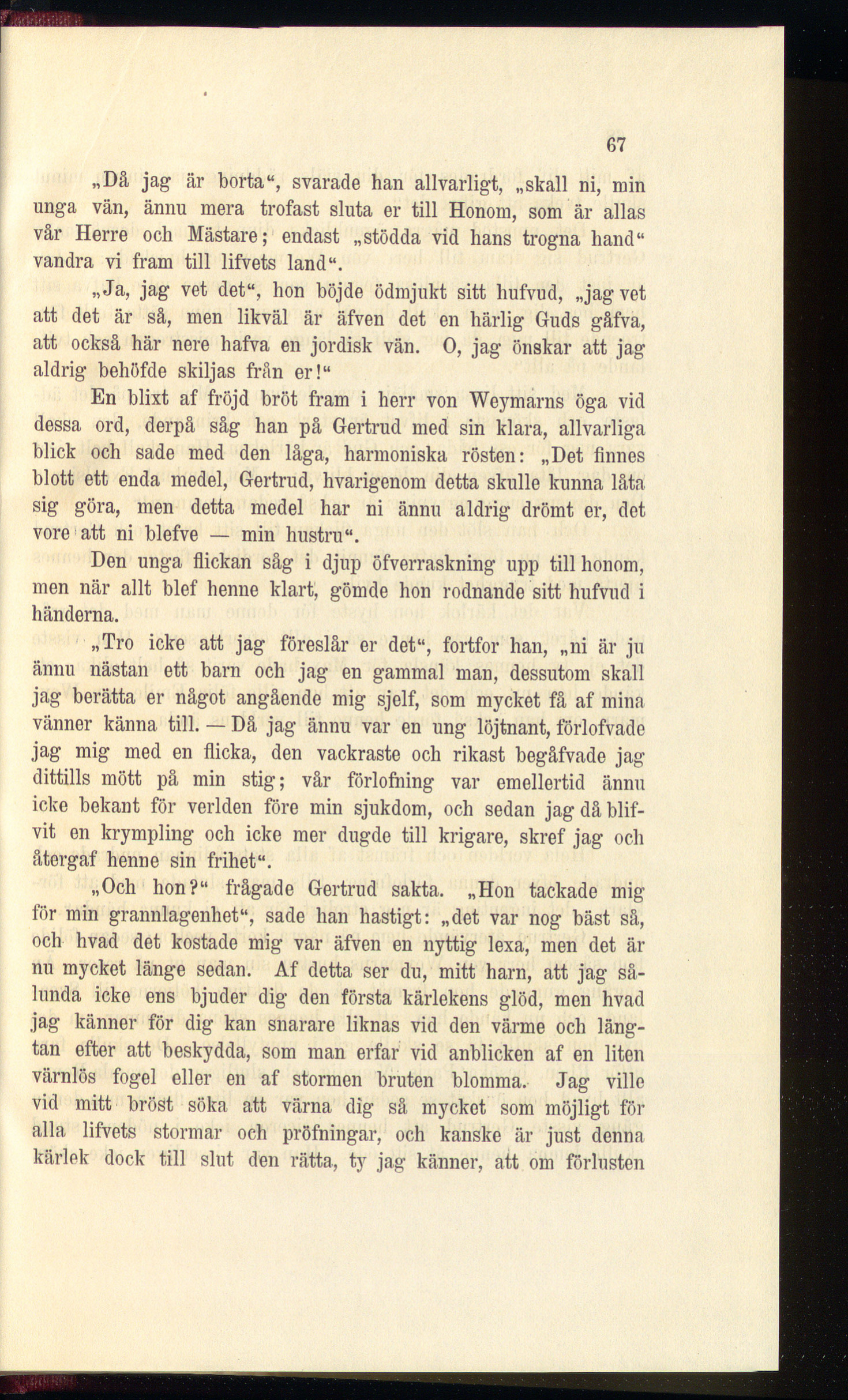 67

„Då jag är borta“, svarade han allvarligt, „skall ni, min unga vän, ännu mera trofast sluta er till Honom, som är allas vår Herre och Mästare; endast „stödda vid hans trogna hand“ vandra vi fram till lifvets land“.

„Ja, jag vet det“, hon böjde ödmjukt sitt hufvud, „jag vet att det är så, men likväl är äfven det en härlig Guds gåfva, att också här nere hafva en jordisk vän. O, jag önskar att jag aldrig behöfde skiljas från er!“

En blixt af fröjd bröt fram i herr von Weymarns öga vid dessa ord, derpå såg han på Gertrud med sin klara, allvarliga blick och sade med den låga, harmoniska rösten: „Det finnes blott ett enda medel, Gertrud, hvarigenom detta skulle kunna låta sig göra, men detta medel har ni ännu aldrig drömt er, det vore att ni blefve — min hustru“.

Den unga flickan såg i djup öfverraskning upp till honom, men när allt blef henne klart, gömde hon rodnande sitt hufvud i händerna.

„Tro icke att jag föreslår er det“, fortfor han, „ni är ju ännu nästan ett barn och jag en gammal man, dessutom skall jag berätta er något angående mig sjelf, som mycket få af mina vänner känna till. — Då jag ännu var en ung löjtnant, förlofvade jag mig med en flicka, den vackraste och rikast begåfvade jag dittills mött på min stig; vår förlofning var emellertid ännu icke bekant för verlden före min sjukdom, och sedan jag då blifvit en krympling och icke mer dugde till krigare, skref jag och återgaf henne sin frihet“.

„Och hon?“ frågade Gertrud sakta. „Hon tackade mig för min grannlagenhet“, sade han hastigt: „det var nog bäst så, och hvad det kostade mig var äfven en nyttig lexa, men det är nu mycket länge sedan. Af detta ser du, mitt barn, att jag sålunda icke ens bjuder dig den första kärlekens glöd, men hvad jag känner för dig kan snarare liknas vid den värme och längtan efter att beskydda, som man erfar vid anblicken af en liten värnlös fogel eller en af stormen bruten blomma. Jag ville vid mitt bröst söka att värna dig så mycket som möjligt för alla lifvets stormar och pröfningar, och kanske är just denna kärlek dock till slut den rätta, ty jag känner, att om förlusten